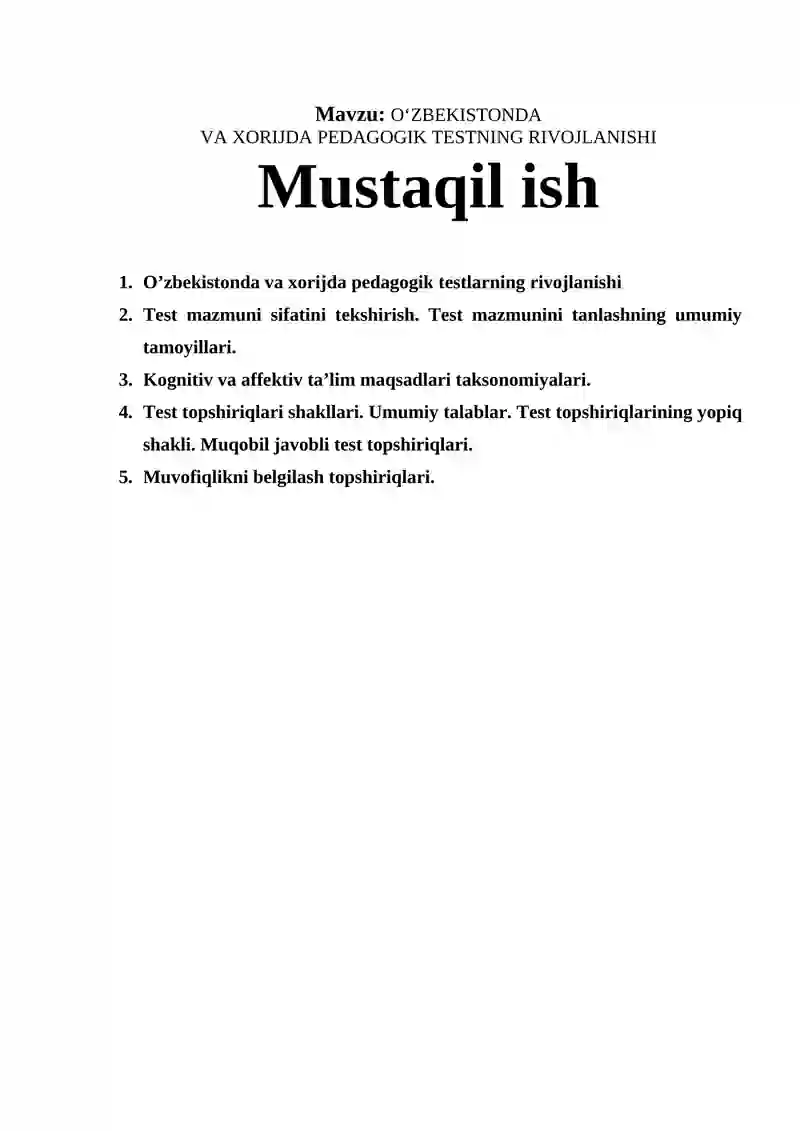 Mavzu: O‘ZBEKISTONDA
VA XORIJDA PEDAGOGIK TESTNING RIVOJLANISHI

Mustaqil ish

1. O’zbekistonda va xorijda pedagogik testlarning rivojlanishi
2. Test mazmuni sifatini tekshirish. Test mazmunini tanlashning umumiy tamoyillari.
3. Kognitiv va affektiv ta’lim maqsadlari taksonomiyalari.
4. Test topshiriqlari shakllari. Umumiy talablar. Test topshiriqlarining yopiq shakli. Muqobil javobli test topshiriqlari.
5. Muvofiqlikni belgilash topshiriqlari.